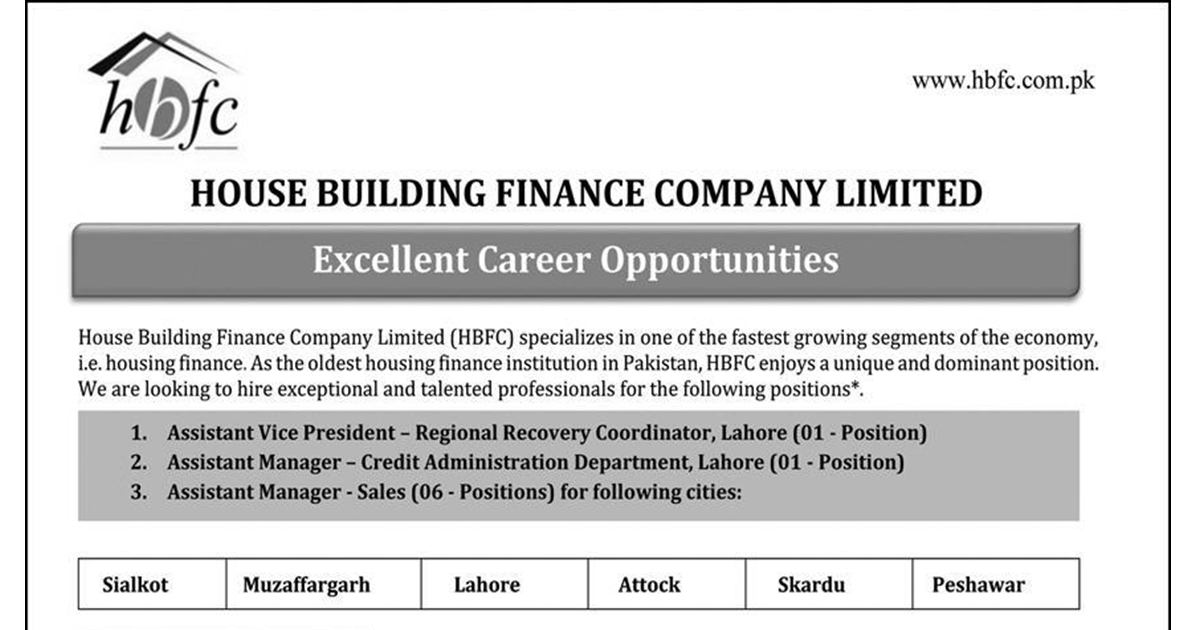 hbfc

www.hbfc.com.pk

HOUSE BUILDING FINANCE COMPANY LIMITED

Excellent Career Opportunities

House Building Finance Company Limited (HBFC) specializes in one of the fastest growing segments of the economy, i.e. housing finance. As the oldest housing finance institution in Pakistan, HBFC enjoys a unique and dominant position. We are looking to hire exceptional and talented professionals for the following positions*.

1. Assistant Vice President – Regional Recovery Coordinator, Lahore (01 - Position)
2. Assistant Manager – Credit Administration Department, Lahore (01 - Position)
3. Assistant Manager - Sales (06 - Positions) for following cities:

| Sialkot | Muzaffargarh | Lahore | Attock | Skardu | Peshawar |
|---|---|---|---|---|---|